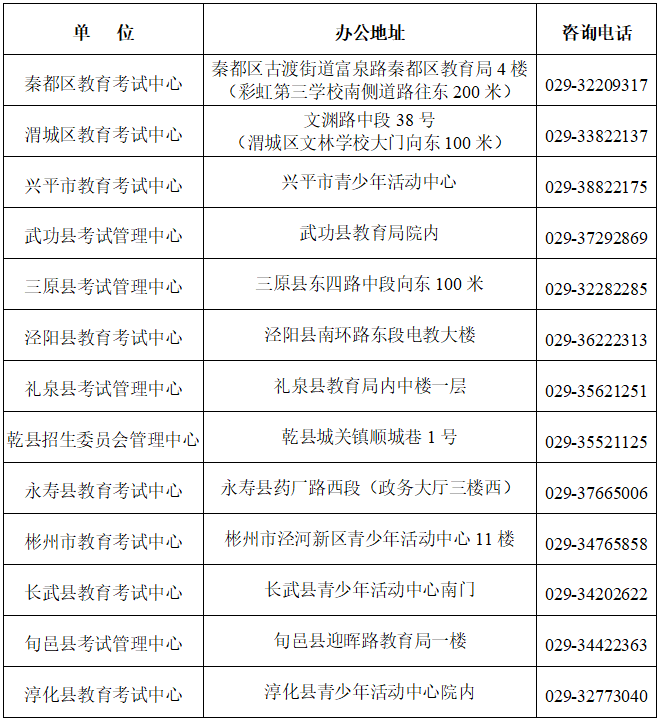 | 单　位 | 办公地址 | 咨询电话 |
|---|---|---|
| 秦都区教育考试中心 | 秦都区古渡街道富泉路秦都区教育局 4 楼（彩虹第三学校南侧道路往东 200 米） | 029-32209317 |
| 渭城区教育考试中心 | 文渊路中段 38 号（渭城区文林学校大门向东 100 米） | 029-33822137 |
| 兴平市教育考试中心 | 兴平市青少年活动中心 | 029-38822175 |
| 武功县考试管理中心 | 武功县教育局院内 | 029-37292869 |
| 三原县考试管理中心 | 三原县东四路中段向东 100 米 | 029-32282285 |
| 泾阳县教育考试中心 | 泾阳县南环路东段电教大楼 | 029-36222313 |
| 礼泉县考试管理中心 | 礼泉县教育局内中楼一层 | 029-35621251 |
| 乾县招生委员会管理中心 | 乾县城关镇顺城巷 1 号 | 029-35521125 |
| 永寿县教育考试中心 | 永寿县药厂路西段（政务大厅三楼西） | 029-37665006 |
| 彬州市教育考试中心 | 彬州市泾河新区青少年活动中心 11 楼 | 029-34765858 |
| 长武县教育考试中心 | 长武县青少年活动中心南门 | 029-34202622 |
| 旬邑县考试管理中心 | 旬邑县迎晖路教育局一楼 | 029-34422363 |
| 淳化县教育考试中心 | 淳化县青少年活动中心院内 | 029-32773040 |